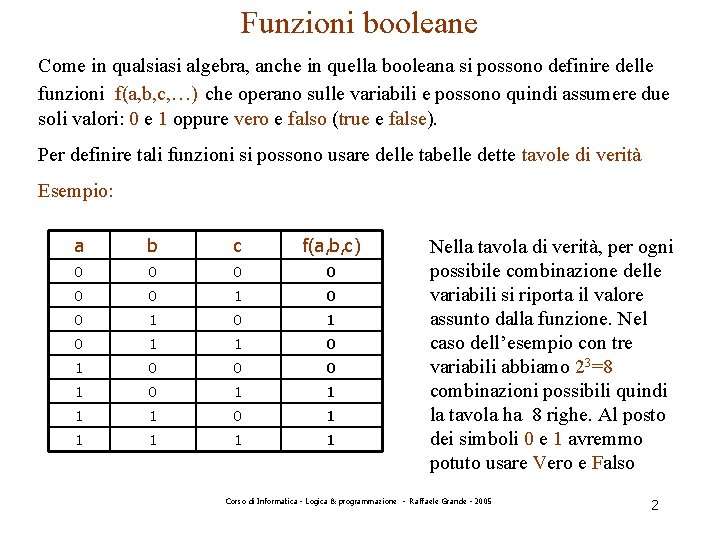 Funzioni booleane

Come in qualsiasi algebra, anche in quella booleana si possono definire delle funzioni f(a,b,c,…) che operano sulle variabili e possono quindi assumere due soli valori: 0 e 1 oppure vero e falso (true e false).

Per definire tali funzioni si possono usare delle tabelle dette tavole di verità

Esempio:

| a | b | c | f(a,b,c) |
|---|---|---|---|
| 0 | 0 | 0 | 0 |
| 0 | 0 | 1 | 0 |
| 0 | 1 | 0 | 1 |
| 0 | 1 | 1 | 0 |
| 1 | 0 | 0 | 0 |
| 1 | 0 | 1 | 1 |
| 1 | 1 | 0 | 1 |
| 1 | 1 | 1 | 1 |

Nella tavola di verità, per ogni possibile combinazione delle variabili si riporta il valore assunto dalla funzione. Nel caso dell'esempio con tre variabili abbiamo $2^3=8$ combinazioni possibili quindi la tavola ha 8 righe. Al posto dei simboli 0 e 1 avremmo potuto usare Vero e Falso

Corso di Informatica - Logica & programmazione - Raffaele Grande - 2005

2